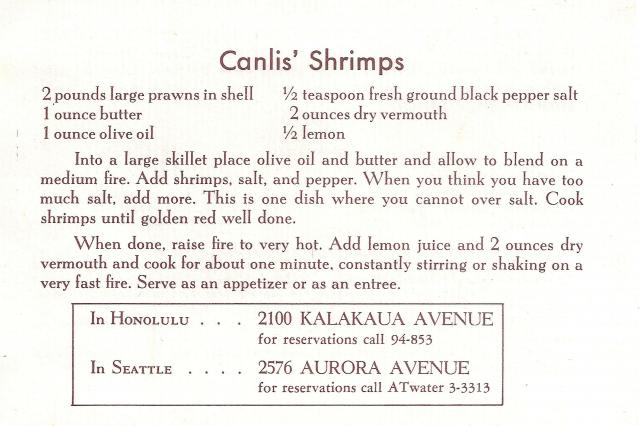 Canlis' Shrimps

2 pounds large prawns in shell
1 ounce butter
1 ounce olive oil

½ teaspoon fresh ground black pepper salt
2 ounces dry vermouth
½ lemon

Into a large skillet place olive oil and butter and allow to blend on a medium fire. Add shrimps, salt, and pepper. When you think you have too much salt, add more. This is one dish where you cannot over salt. Cook shrimps until golden red well done.

When done, raise fire to very hot. Add lemon juice and 2 ounces dry vermouth and cook for about one minute, constantly stirring or shaking on a very fast fire. Serve as an appetizer or as an entree.

In Honolulu . . . 2100 KALAKAUA AVENUE
for reservations call 94-853

In Seattle . . . . 2576 AURORA AVENUE
for reservations call ATwater 3-3313